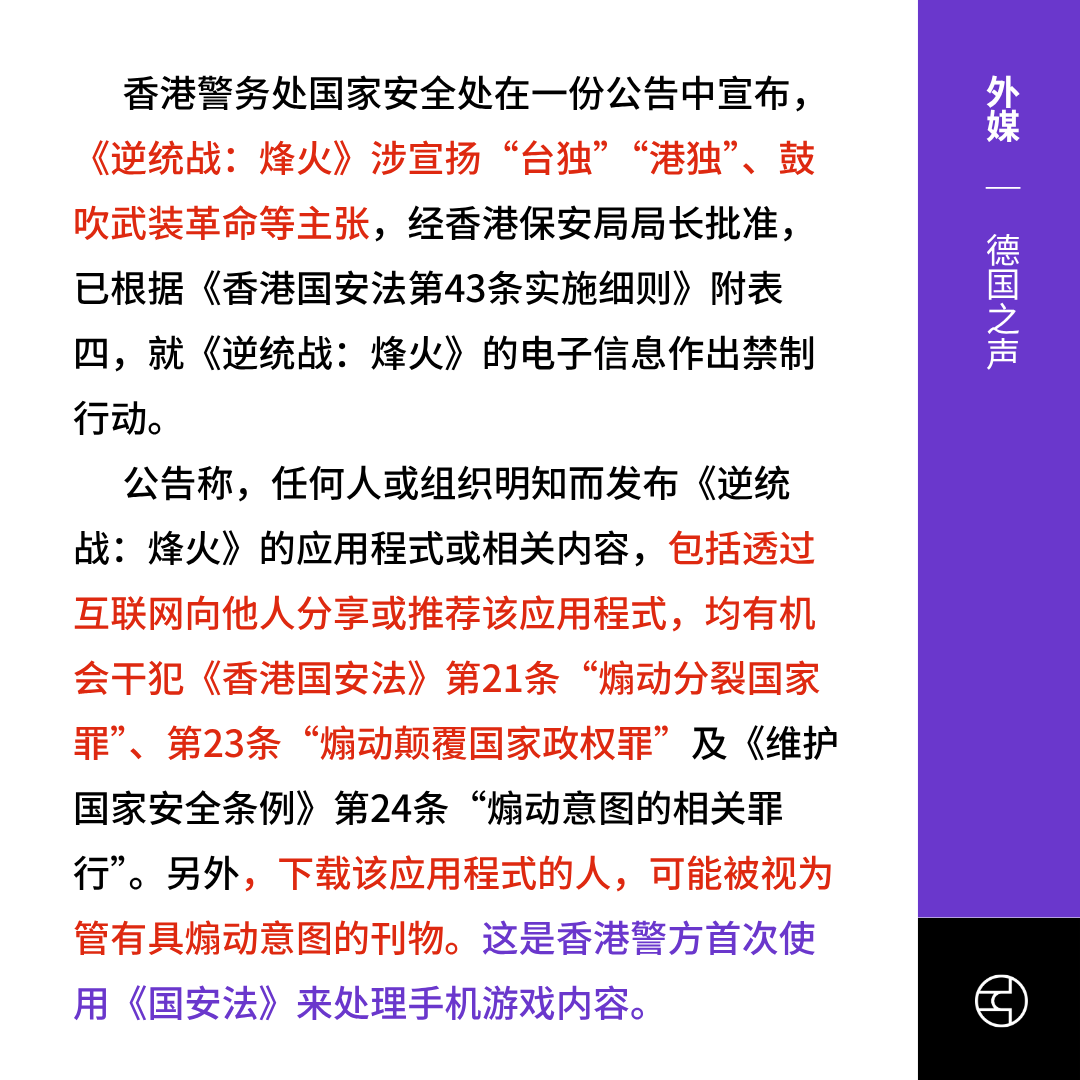 香港警务处国家安全处在一份公告中宣布，《逆统战：烽火》涉宣扬“台独”“港独”、鼓吹武装革命等主张，经香港保安局局长批准，已根据《香港国安法第43条实施细则》附表四，就《逆统战：烽火》的电子信息作出禁制行动。

公告称，任何人或组织明知而发布《逆统战：烽火》的应用程式或相关内容，包括透过互联网向他人分享或推荐该应用程式，均有机会干犯《香港国安法》第21条“煽动分裂国家罪”、第23条“煽动颠覆国家政权罪”及《维护国家安全条例》第24条“煽动意图的相关罪行”。另外，下载该应用程式的人，可能被视为管有具煽动意图的刊物。这是香港警方首次使用《国安法》来处理手机游戏内容。

外媒
—
德国之声